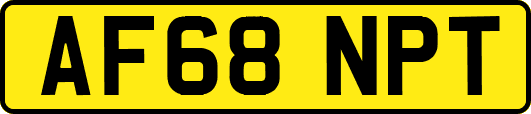 AF68 NPT